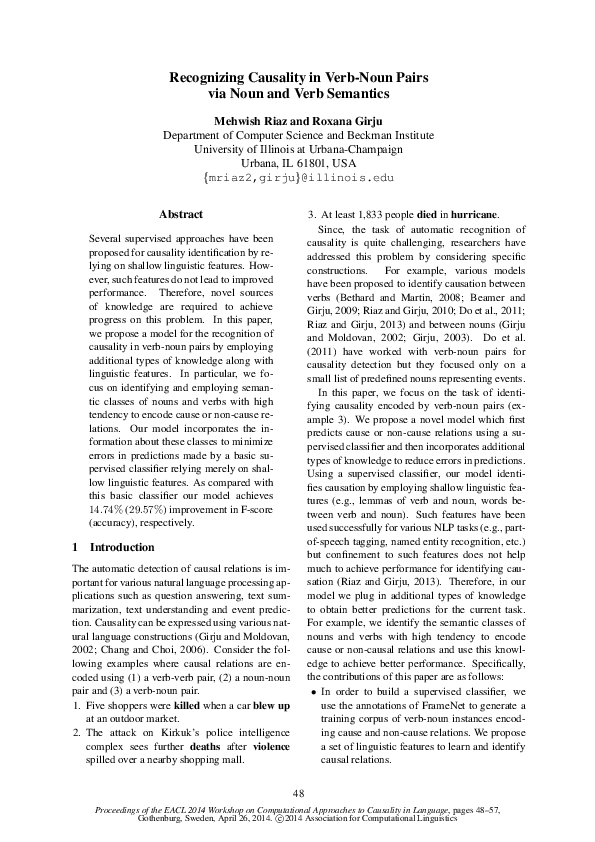 Recognizing Causality in Verb-Noun Pairs via Noun and Verb Semantics

Mehwish Riaz and Roxana Girju
Department of Computer Science and Beckman Institute
University of Illinois at Urbana-Champaign
Urbana, IL 61801, USA
{mriaz2,girju}@illinois.edu

Abstract

Several supervised approaches have been proposed for causality identification by relying on shallow linguistic features. However, such features do not lead to improved performance. Therefore, novel sources of knowledge are required to achieve progress on this problem. In this paper, we propose a model for the recognition of causality in verb-noun pairs by employing additional types of knowledge along with linguistic features. In particular, we focus on identifying and employing semantic classes of nouns and verbs with high tendency to encode cause or non-cause relations. Our model incorporates the information about these classes to minimize errors in predictions made by a basic supervised classifier relying merely on shallow linguistic features. As compared with this basic classifier our model achieves 14.74% (29.57%) improvement in F-score (accuracy), respectively.

1 Introduction

The automatic detection of causal relations is important for various natural language processing applications such as question answering, text summarization, text understanding and event prediction. Causality can be expressed using various natural language constructions (Girju and Moldovan, 2002; Chang and Choi, 2006). Consider the following examples where causal relations are encoded using (1) a verb-verb pair, (2) a noun-noun pair and (3) a verb-noun pair.

1. Five shoppers were killed when a car blew up at an outdoor market.
2. The attack on Kirkuk's police intelligence complex sees further deaths after violence spilled over a nearby shopping mall.
3. At least 1,833 people died in hurricane.

Since, the task of automatic recognition of causality is quite challenging, researchers have addressed this problem by considering specific constructions. For example, various models have been proposed to identify causation between verbs (Bethard and Martin, 2008; Beamer and Girju, 2009; Riaz and Girju, 2010; Do et al., 2011; Riaz and Girju, 2013) and between nouns (Girju and Moldovan, 2002; Girju, 2003). Do et al. (2011) have worked with verb-noun pairs for causality detection but they focused only on a small list of predefined nouns representing events.

In this paper, we focus on the task of identifying causality encoded by verb-noun pairs (example 3). We propose a novel model which first predicts cause or non-cause relations using a supervised classifier and then incorporates additional types of knowledge to reduce errors in predictions. Using a supervised classifier, our model identifies causation by employing shallow linguistic features (e.g., lemmas of verb and noun, words between verb and noun). Such features have been used successfully for various NLP tasks (e.g., part-of-speech tagging, named entity recognition, etc.) but confinement to such features does not help much to achieve performance for identifying causation (Riaz and Girju, 2013). Therefore, in our model we plug in additional types of knowledge to obtain better predictions for the current task. For example, we identify the semantic classes of nouns and verbs with high tendency to encode cause or non-causal relations and use this knowledge to achieve better performance. Specifically, the contributions of this paper are as follows:

• In order to build a supervised classifier, we use the annotations of FrameNet to generate a training corpus of verb-noun instances encoding cause and non-cause relations. We propose a set of linguistic features to learn and identify causal relations.

48

Proceedings of the EACL 2014 Workshop on Computational Approaches to Causality in Language, pages 48–57, Gothenburg, Sweden, April 26, 2014. ©2014 Association for Computational Linguistics